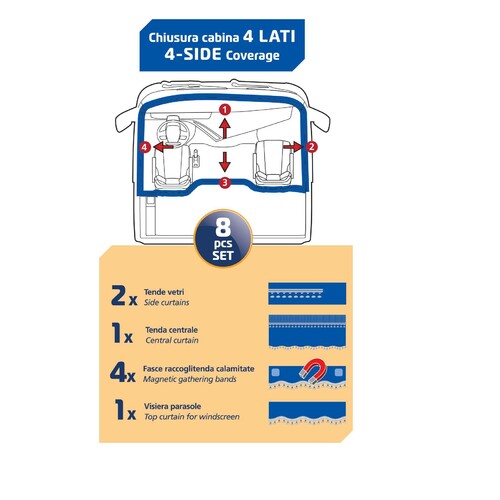 Chiusura cabina 4 LATI
4-SIDE Coverage

1
4
2
3

8
pcs
SET

2x Tende vetri
Side curtains

1x Tenda centrale
Central curtain

4x Fasce raccoglitenda calamitate
Magnetic gathering bands

1x Visiera parasole
Top curtain for windscreen